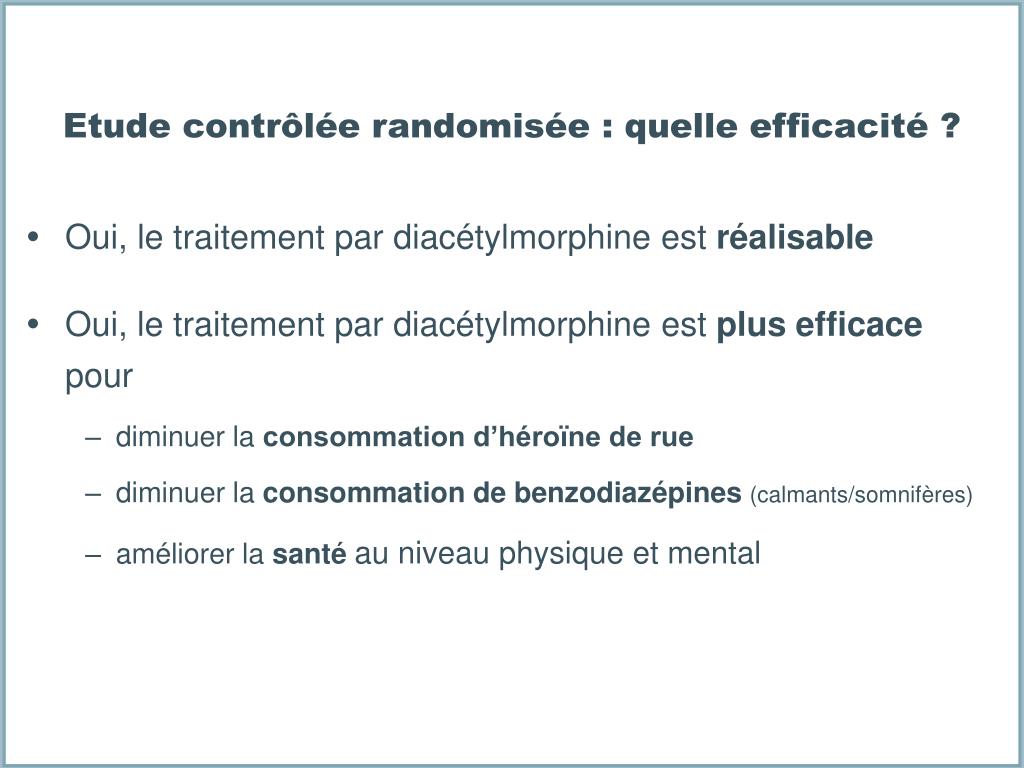 Etude contrôlée randomisée : quelle efficacité ?

• Oui, le traitement par diacétylmorphine est réalisable

• Oui, le traitement par diacétylmorphine est plus efficace pour

– diminuer la consommation d'héroïne de rue

– diminuer la consommation de benzodiazépines (calmants/somnifères)

– améliorer la santé au niveau physique et mental